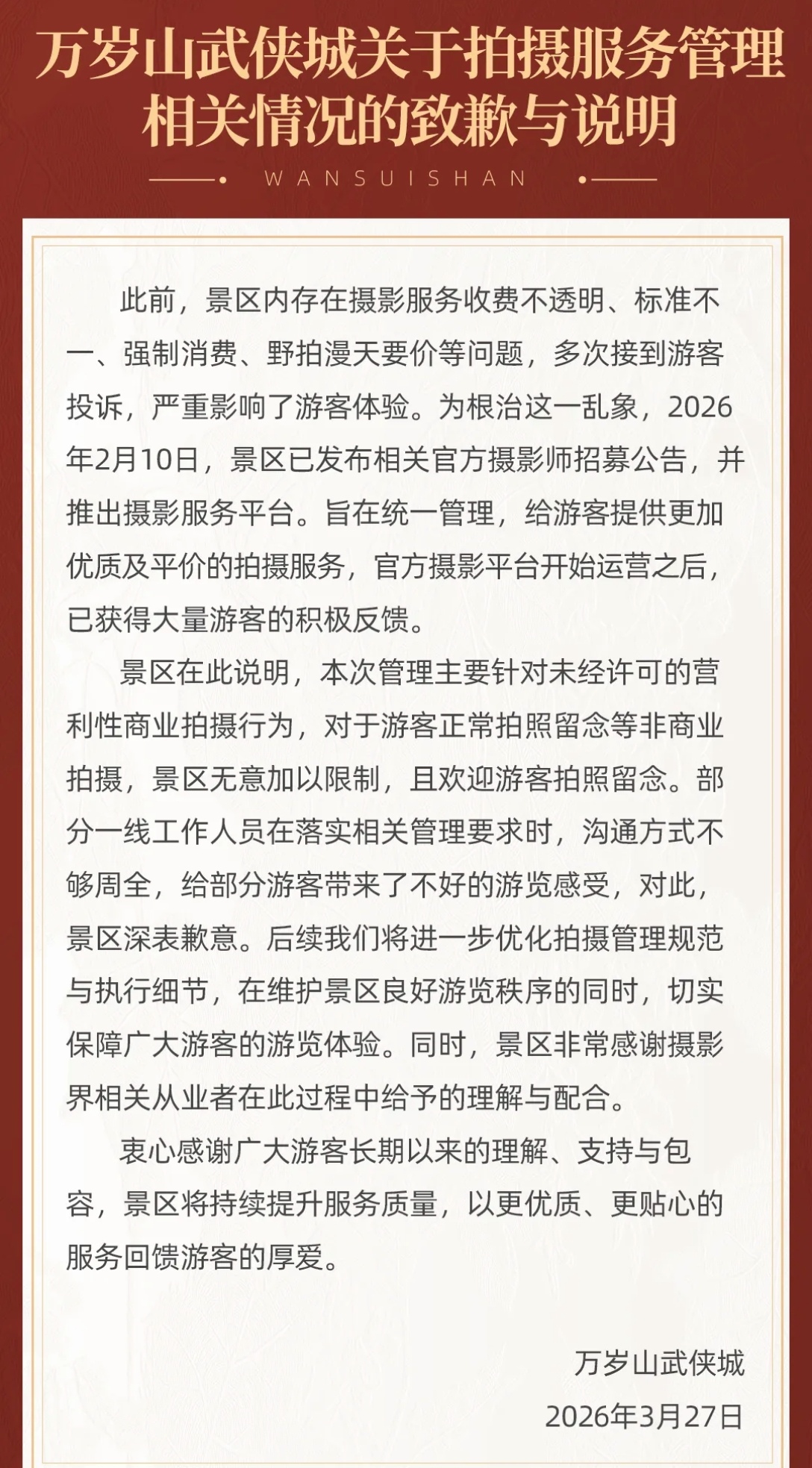 万岁山武侠城关于拍摄服务管理相关情况的致歉与说明

WANSUISHAN

此前，景区内存在摄影服务收费不透明、标准不一、强制消费、野拍漫天要价等问题，多次接到游客投诉，严重影响了游客体验。为根治这一乱象，2026年2月10日，景区已发布相关官方摄影师招募公告，并推出摄影服务平台。旨在统一管理，给游客提供更加优质及平价的拍摄服务，官方摄影平台开始运营之后，已获得大量游客的积极反馈。

景区在此说明，本次管理主要针对未经许可的营利性商业拍摄行为，对于游客正常拍照留念等非商业拍摄，景区无意加以限制，且欢迎游客拍照留念。部分一线工作人员在落实相关管理要求时，沟通方式不够周全，给部分游客带来了不好的游览感受，对此，景区深表歉意。后续我们将进一步优化拍摄管理规范与执行细节，在维护景区良好游览秩序的同时，切实保障广大游客的游览体验。同时，景区非常感谢摄影界相关从业者在此过程中给予的理解与配合。

衷心感谢广大游客长期以来的理解、支持与包容，景区将持续提升服务质量，以更优质、更贴心的服务回馈游客的厚爱。

万岁山武侠城

2026年3月27日